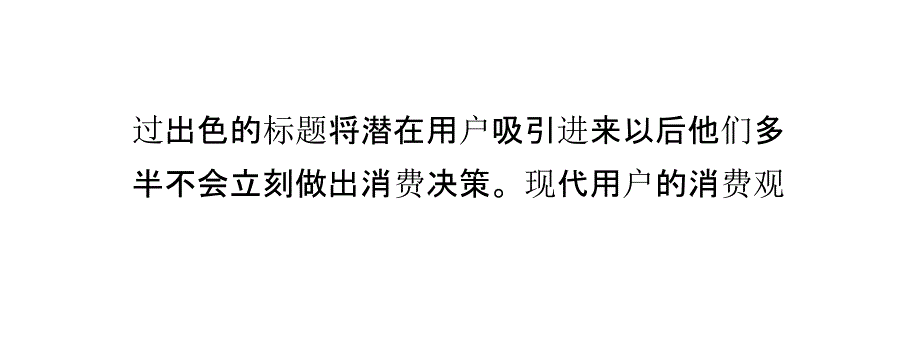 过出色的标题将潜在用户吸引进来以后他们多半不会立刻做出消费决策。现代用户的消费观